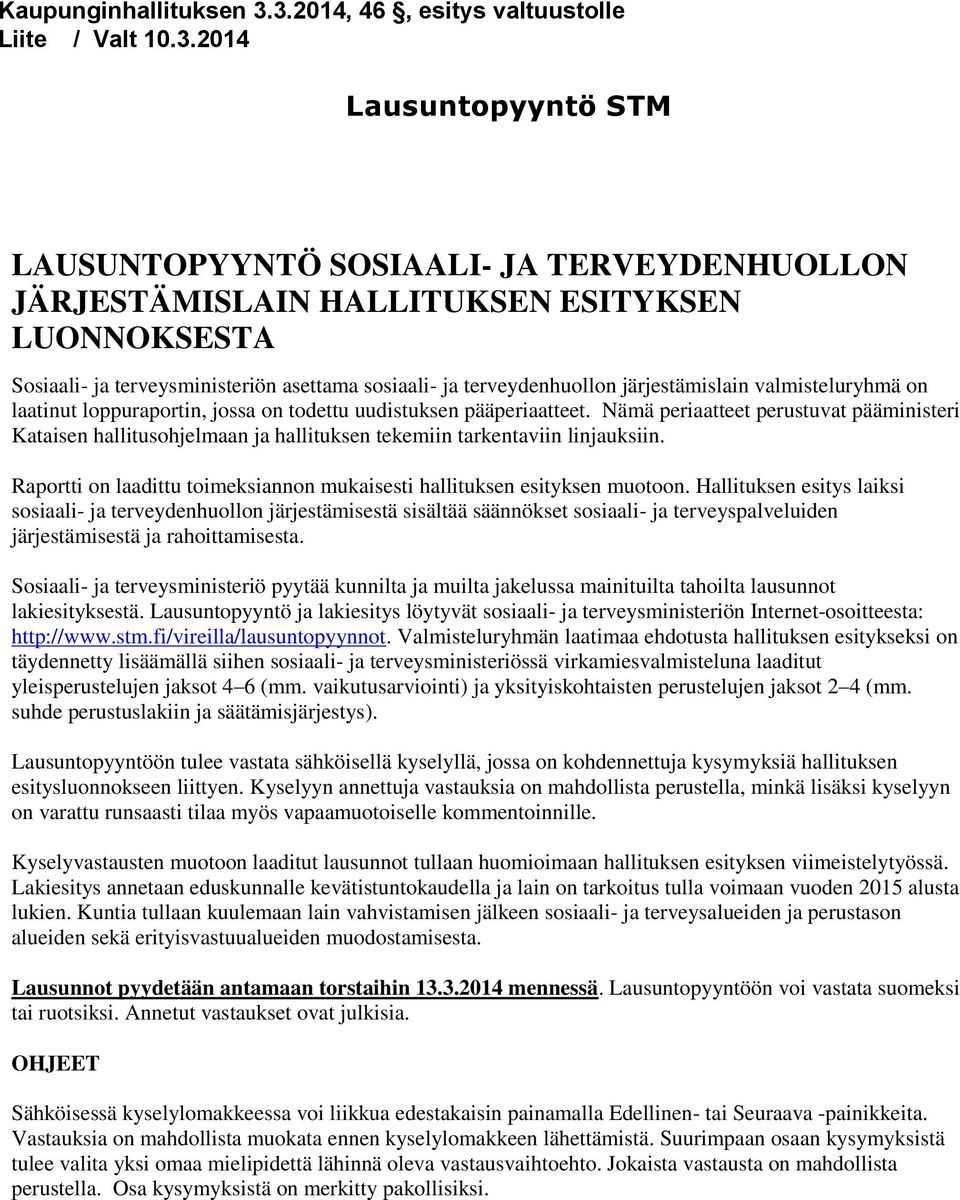 Kaupunginhallituksen 3.3.2014, 46 §, esitys valtuustolle
Liite / Valt 10.3.2014

Lausuntopyyntö STM

LAUSUNTOPYYNTÖ SOSIAALI- JA TERVEYDENHUOLLON JÄRJESTÄMISLAIN HALLITUKSEN ESITYKSEN LUONNOKSESTA

Sosiaali- ja terveysministeriön asettama sosiaali- ja terveydenhuollon järjestämislain valmisteluryhmä on laatinut loppuraportin, jossa on todettu uudistuksen pääperiaatteet. Nämä periaatteet perustuvat pääministeri Kataisen hallitusohjelmaan ja hallituksen tekemiin tarkentaviin linjauksiin.

Raportti on laadittu toimeksiannon mukaisesti hallituksen esityksen muotoon. Hallituksen esitys laiksi sosiaali- ja terveydenhuollon järjestämisestä sisältää säännökset sosiaali- ja terveyspalveluiden järjestämisestä ja rahoittamisesta.

Sosiaali- ja terveysministeriö pyytää kunnilta ja muilta jakelussa mainituilta tahoilta lausunnot lakiesityksestä. Lausuntopyyntö ja lakiesitys löytyvät sosiaali- ja terveysministeriön Internet-osoitteesta: http://www.stm.fi/vireilla/lausuntopyynnot. Valmisteluryhmän laatimaa ehdotusta hallituksen esitykseksi on täydennetty lisäämällä siihen sosiaali- ja terveysministeriössä virkamiesvalmisteluna laaditut yleisperustelujen jaksot 4–6 (mm. vaikutusarviointi) ja yksityiskohtaisten perustelujen jaksot 2–4 (mm. suhde perustuslakiin ja säätämisjärjestys).

Lausuntopyyntöön tulee vastata sähköisellä kyselyllä, jossa on kohdennettuja kysymyksiä hallituksen esitysluonnokseen liittyen. Kyselyyn annettuja vastauksia on mahdollista perustella, minkä lisäksi kyselyyn on varattu runsaasti tilaa myös vapaamuotoiselle kommentoinnille.

Kyselyvastausten muotoon laaditut lausunnot tullaan huomioimaan hallituksen esityksen viimeistelytyössä. Lakiesitys annetaan eduskunnalle kevätistuntokaudella ja lain on tarkoitus tulla voimaan vuoden 2015 alusta lukien. Kuntia tullaan kuulemaan lain vahvistamisen jälkeen sosiaali- ja terveysalueiden ja perustason alueiden sekä erityisvastuualueiden muodostamisesta.

Lausunnot pyydetään antamaan torstaihin 13.3.2014 mennessä. Lausuntopyyntöön voi vastata suomeksi tai ruotsiksi. Annetut vastaukset ovat julkisia.

OHJEET

Sähköisessä kyselylomakkeessa voi liikkua edestakaisin painamalla Edellinen- tai Seuraava -painikkeita. Vastauksia on mahdollista muokata ennen kyselylomakkeen lähettämistä. Suurimpaan osaan kysymyksistä tulee valita yksi omaa mielipidettä lähinnä oleva vastausvaihtoehto. Jokaista vastausta on mahdollista perustella. Osa kysymyksistä on merkitty pakollisiksi.